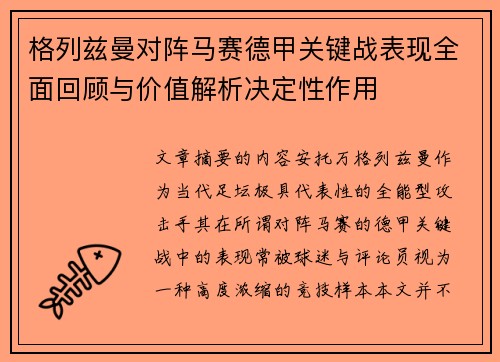 格列兹曼对阵马赛德甲关键战表现全面回顾与价值解析决定性作用

文章摘要的内容安托万格列兹曼作为当代足坛极具代表性的全能型攻击手其在所谓对阵马赛的德甲关键战中的表现常被球迷与评论员视为一种高度浓缩的竞技样本本文并不